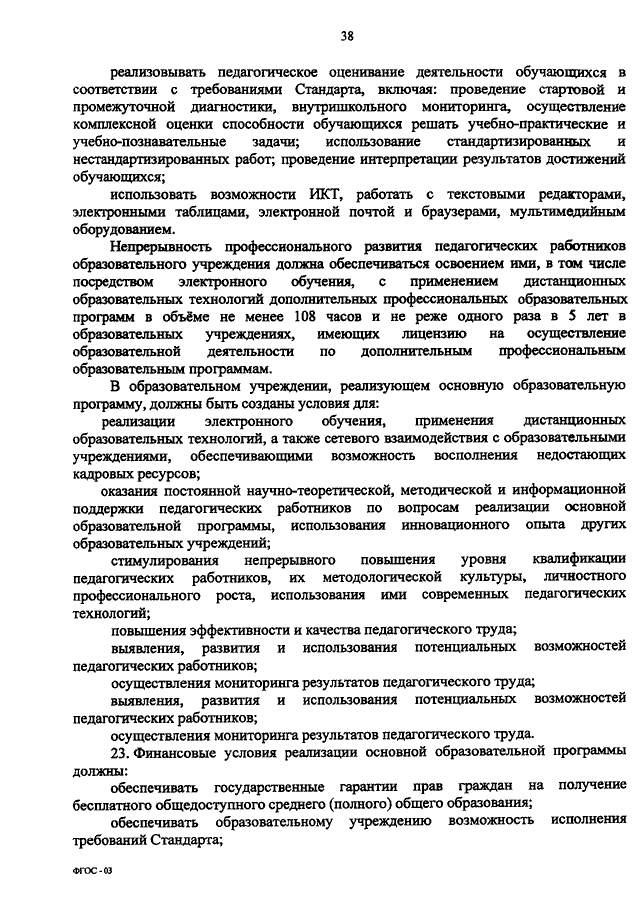 38

реализовывать педагогическое оценивание деятельности обучающихся в соответствии с требованиями Стандарта, включая: проведение стартовой и промежуточной диагностики, внутришкольного мониторинга, осуществление комплексной оценки способности обучающихся решать учебно-практические и учебно-познавательные задачи; использование стандартизированных и нестандартизированных работ; проведение интерпретации результатов достижений обучающихся;

использовать возможности ИКТ, работать с текстовыми редакторами, электронными таблицами, электронной почтой и браузерами, мультимедийным оборудованием.

Непрерывность профессионального развития педагогических работников образовательного учреждения должна обеспечиваться освоением ими, в том числе посредством электронного обучения, с применением дистанционных образовательных технологий дополнительных профессиональных образовательных программ в объёме не менее 108 часов и не реже одного раза в 5 лет в образовательных учреждениях, имеющих лицензию на осуществление образовательной деятельности по дополнительным профессиональным образовательным программам.

В образовательном учреждении, реализующем основную образовательную программу, должны быть созданы условия для:

реализации электронного обучения, применения дистанционных образовательных технологий, а также сетевого взаимодействия с образовательными учреждениями, обеспечивающими возможность восполнения недостающих кадровых ресурсов;

оказания постоянной научно-теоретической, методической и информационной поддержки педагогических работников по вопросам реализации основной образовательной программы, использования инновационного опыта других образовательных учреждений;

стимулирования непрерывного повышения уровня квалификации педагогических работников, их методологической культуры, личностного профессионального роста, использования ими современных педагогических технологий;

повышения эффективности и качества педагогического труда;

выявления, развития и использования потенциальных возможностей педагогических работников;

осуществления мониторинга результатов педагогического труда;

выявления, развития и использования потенциальных возможностей педагогических работников;

осуществления мониторинга результатов педагогического труда.

23. Финансовые условия реализации основной образовательной программы должны:

обеспечивать государственные гарантии прав граждан на получение бесплатного общедоступного среднего (полного) общего образования;

обеспечивать образовательному учреждению возможность исполнения требований Стандарта;

ФГОС - 03